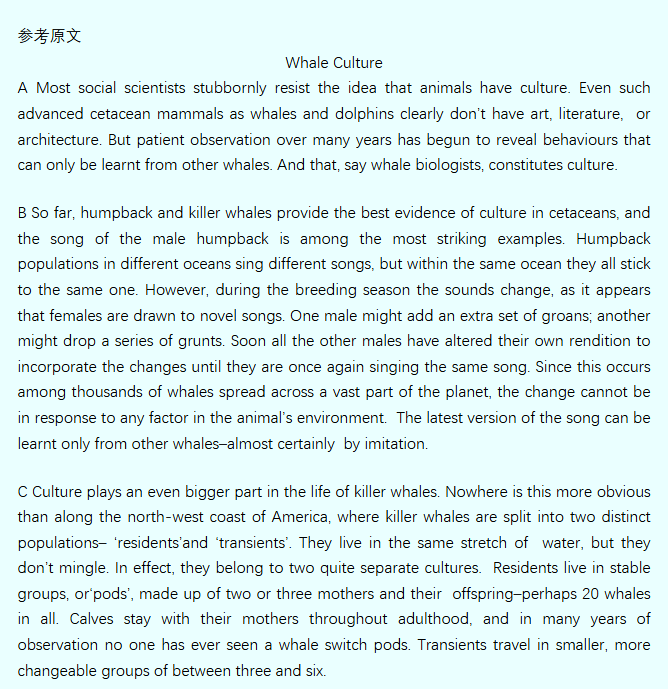 参考原文

Whale Culture

A Most social scientists stubbornly resist the idea that animals have culture. Even such advanced cetacean mammals as whales and dolphins clearly don't have art, literature, or architecture. But patient observation over many years has begun to reveal behaviours that can only be learnt from other whales. And that, say whale biologists, constitutes culture.

B So far, humpback and killer whales provide the best evidence of culture in cetaceans, and the song of the male humpback is among the most striking examples. Humpback populations in different oceans sing different songs, but within the same ocean they all stick to the same one. However, during the breeding season the sounds change, as it appears that females are drawn to novel songs. One male might add an extra set of groans; another might drop a series of grunts. Soon all the other males have altered their own rendition to incorporate the changes until they are once again singing the same song. Since this occurs among thousands of whales spread across a vast part of the planet, the change cannot be in response to any factor in the animal's environment. The latest version of the song can be learnt only from other whales–almost certainly by imitation.

C Culture plays an even bigger part in the life of killer whales. Nowhere is this more obvious than along the north-west coast of America, where killer whales are split into two distinct populations– 'residents'and 'transients'. They live in the same stretch of water, but they don't mingle. In effect, they belong to two quite separate cultures. Residents live in stable groups, or'pods', made up of two or three mothers and their offspring–perhaps 20 whales in all. Calves stay with their mothers throughout adulthood, and in many years of observation no one has ever seen a whale switch pods. Transients travel in smaller, more changeable groups of between three and six.